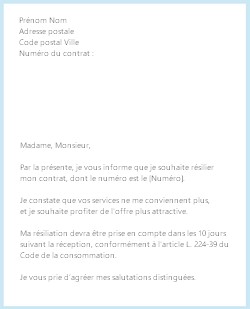 Prénom Nom
Adresse postale
Code postal Ville
Numéro du contrat :

Madame, Monsieur,

Par la présente, je vous informe que je souhaite résilier mon contrat, dont le numéro est le (Numéro).

Je constate que vos services ne me conviennent plus, et je souhaite profiter de l'offre plus attractive.

Ma résiliation devra être prise en compte dans les 10 jours suivant la réception, conformément à l'article L. 224-39 du Code de la consommation.

Je vous prie d'agréer mes salutations distinguées.